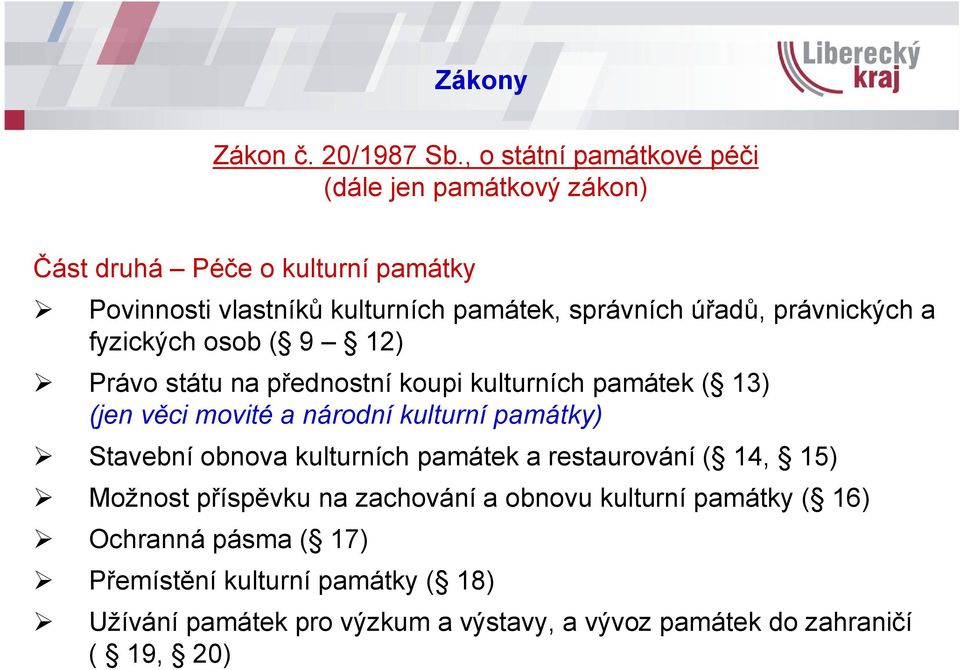 Zákony

Liberecký kraj

Zákon č. 20/1987 Sb., o státní památkové péči
(dále jen památkový zákon)

Část druhá – Péče o kulturní památky

➢ Povinnosti vlastníků kulturních památek, správních úřadů, právnických a fyzických osob (§ 9 – § 12)

➢ Právo státu na přednostní koupi kulturních památek (§ 13) (jen věci movité a národní kulturní památky)

➢ Stavební obnova kulturních památek a restaurování (§ 14, § 15)

➢ Možnost příspěvku na zachování a obnovu kulturní památky (§ 16)

➢ Ochranná pásma (§ 17)

➢ Přemístění kulturní památky (§ 18)

➢ Užívání památek pro výzkum a výstavy, a vývoz památek do zahraničí ( § 19, § 20)